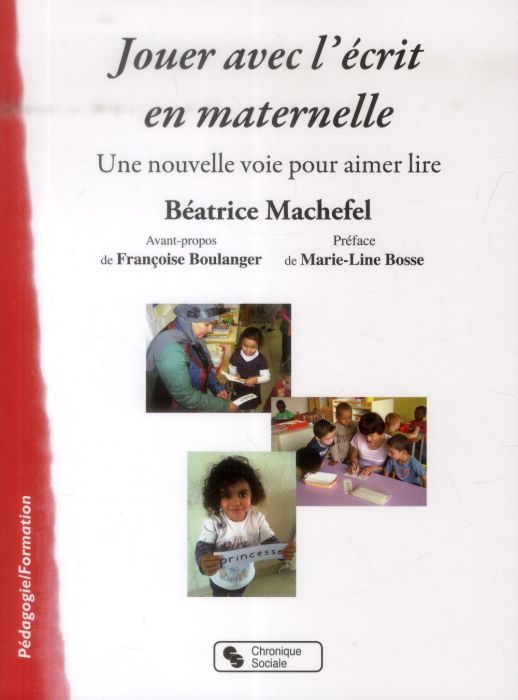 Jouer avec l'écrit en maternelle

Une nouvelle voie pour aimer lire

Béatrice Machefel

Avant-propos de Françoise Boulanger

Préface de Marie-Line Bosse

princesse

Pédagogie/Formation

Chronique Sociale